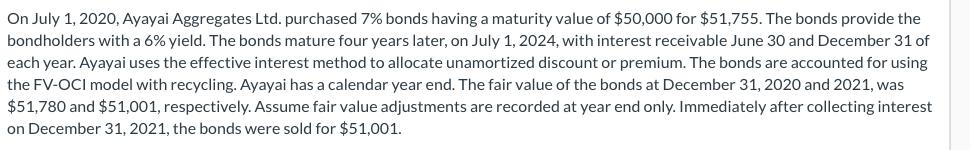 On July 1, 2020, Ayayai Aggregates Ltd. purchased 7% bonds having a maturity value of \$50,000 for \$51,755. The bonds provide the bondholders with a 6% yield. The bonds mature four years later, on July 1, 2024, with interest receivable June 30 and December 31 of each year. Ayayai uses the effective interest method to allocate unamortized discount or premium. The bonds are accounted for using the FV-OCI model with recycling. Ayayai has a calendar year end. The fair value of the bonds at December 31, 2020 and 2021, was \$51,780 and \$51,001, respectively. Assume fair value adjustments are recorded at year end only. Immediately after collecting interest on December 31, 2021, the bonds were sold for \$51,001.